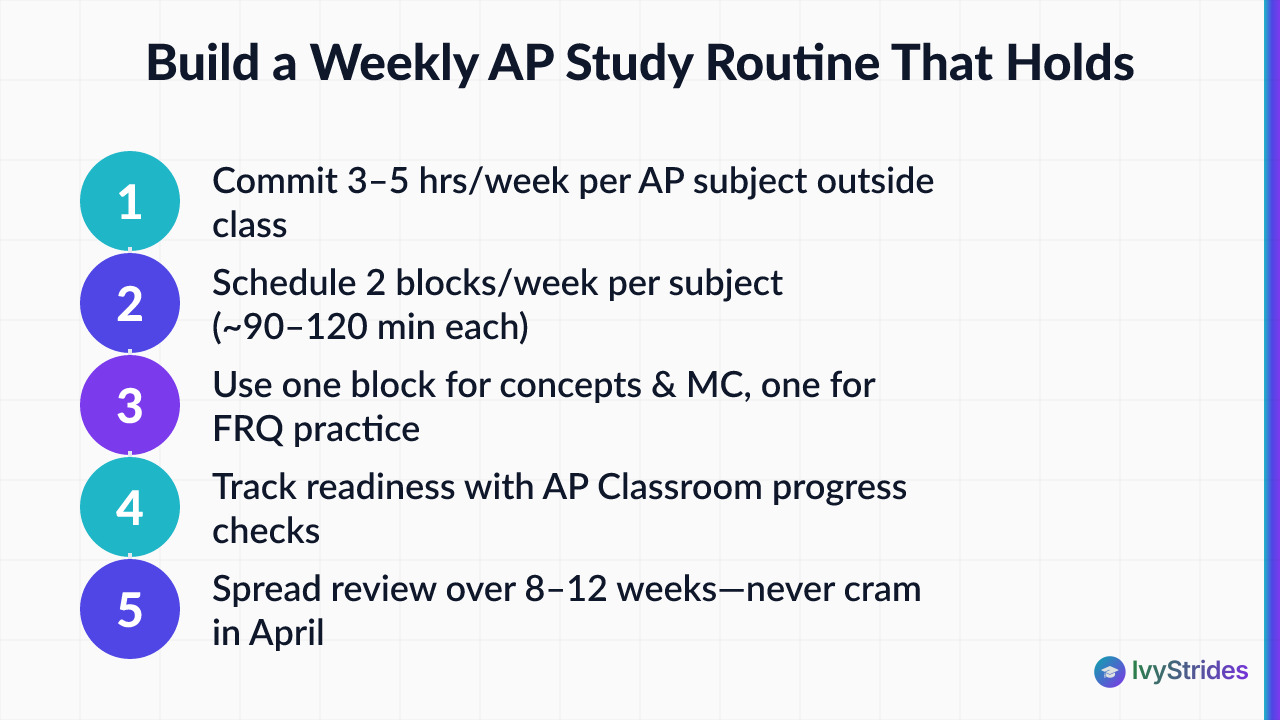 Build a Weekly AP Study Routine That Holds

1 Commit 3–5 hrs/week per AP subject outside class

2 Schedule 2 blocks/week per subject (~90–120 min each)

3 Use one block for concepts & MC, one for FRQ practice

4 Track readiness with AP Classroom progress checks

5 Spread review over 8–12 weeks—never cram in April

IvyStrides